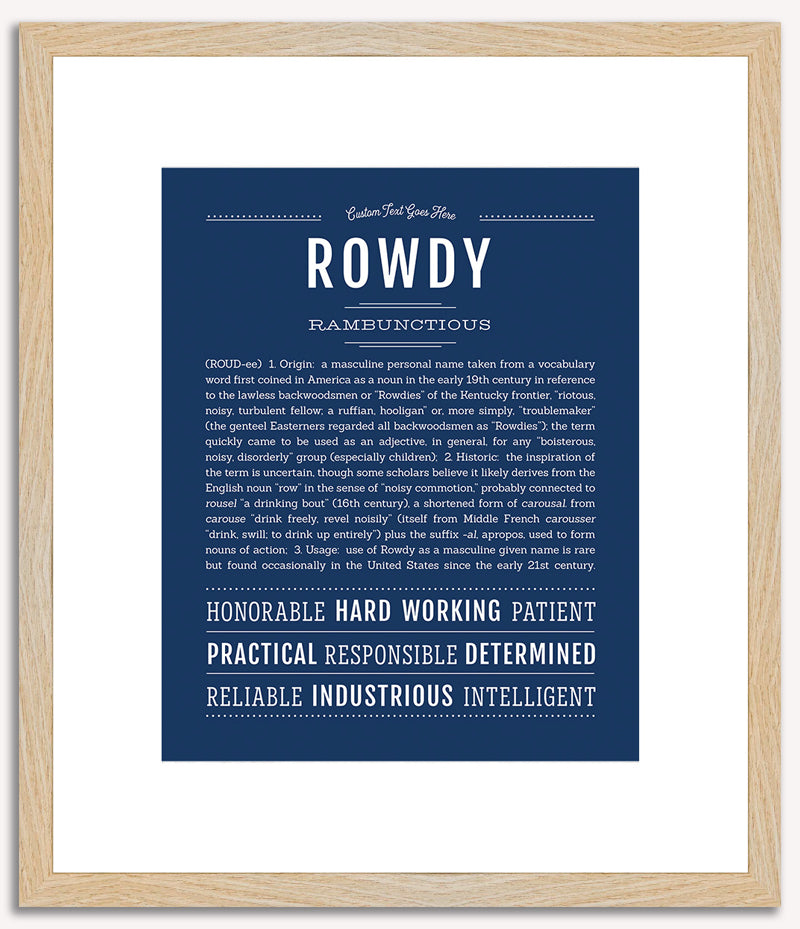 Custom Text Goes Here

ROWDY

RAMBUNCTIOUS

(ROUD-ee) 1. Origin: a masculine personal name taken from a vocabulary word first coined in America as a noun in the early 19th century in reference to the lawless backwoodsmen or "Rowdies" of the Kentucky frontier, "riotous, noisy, turbulent fellow; a ruffian, hooligan" or, more simply, "troublemaker" (the genteel Easterners regarded all backwoodsmen as "Rowdies"); the term quickly came to be used as an adjective, in general, for any "boisterous, noisy, disorderly" group (especially children); 2. Historic: the inspiration of the term is uncertain, though some scholars believe it likely derives from the English noun "row" in the sense of "noisy commotion," probably connected to rousel "a drinking bout" (16th century), a shortened form of carousal. from carouse "drink freely, revel noisily" (itself from Middle French carousser "drink, swill; to drink up entirely") plus the suffix -al, apropos, used to form nouns of action; 3. Usage: use of Rowdy as a masculine given name is rare but found occasionally in the United States since the early 21st century.

HONORABLE HARD WORKING PATIENT

PRACTICAL RESPONSIBLE DETERMINED

RELIABLE INDUSTRIOUS INTELLIGENT